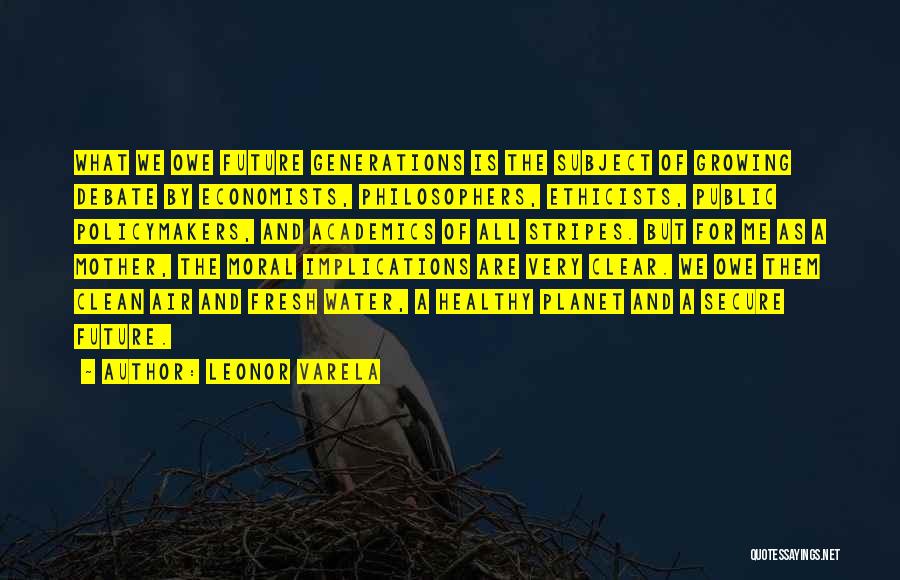 WHAT WE OWE FUTURE GENERATIONS IS THE SUBJECT OF GROWING DEBATE BY ECONOMISTS, PHILOSOPHERS, ETHICISTS, PUBLIC POLICYMAKERS, AND ACADEMICS OF ALL STRIPES. BUT FOR ME AS A MOTHER, THE MORAL IMPLICATIONS ARE VERY CLEAR. WE OWE THEM CLEAN AIR AND FRESH WATER, A HEALTHY PLANET AND A SECURE FUTURE.

- AUTHOR: LEONOR VARELA

QUOTESSAYINGS.NET